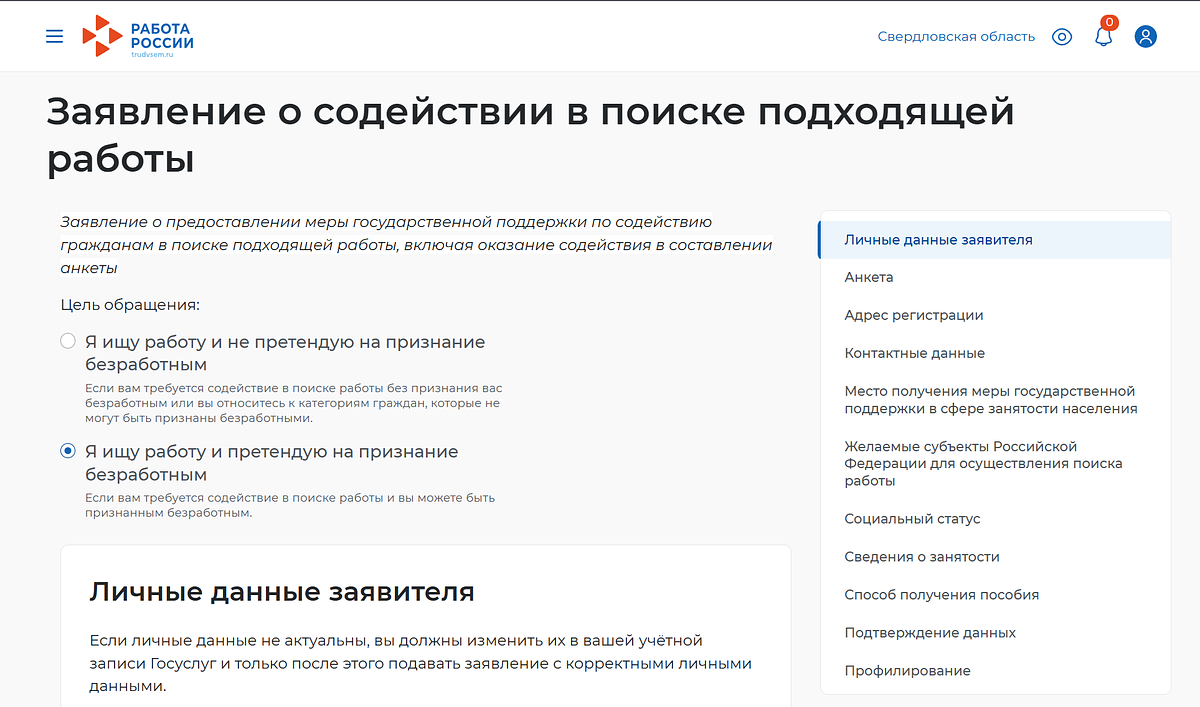 РАБОТА РОССИИ
trudvsem.ru

Свердловская область

0

Заявление о содействии в поиске подходящей работы

Заявление о предоставлении меры государственной поддержки по содействию гражданам в поиске подходящей работы, включая оказание содействия в составлении анкеты

Цель обращения:

Я ищу работу и не претендую на признание безработным
Если вам требуется содействие в поиске работы без признания вас безработным или вы относитесь к категориям граждан, которые не могут быть признаны безработными.

Я ищу работу и претендую на признание безработным
Если вам требуется содействие в поиске работы и вы можете быть признанным безработным.

Личные данные заявителя

Если личные данные не актуальны, вы должны изменить их в вашей учётной записи Госуслуг и только после этого подавать заявление с корректными личными данными.

Личные данные заявителя
Анкета
Адрес регистрации
Контактные данные
Место получения меры государственной поддержки в сфере занятости населения
Желаемые субъекты Российской Федерации для осуществления поиска работы
Социальный статус
Сведения о занятости
Способ получения пособия
Подтверждение данных
Профилирование